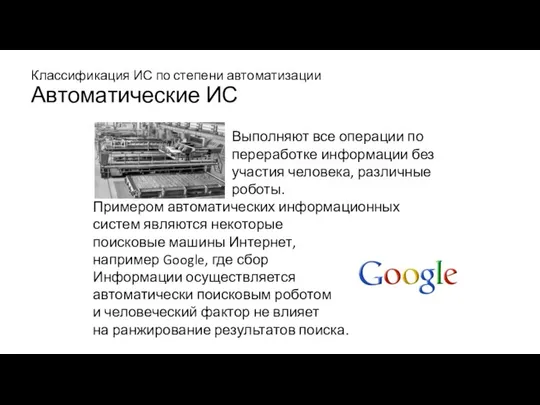 Классификация ИС по степени автоматизации
Автоматические ИС

Выполняют все операции по переработке информации без участия человека, различные роботы.

Примером автоматических информационных систем являются некоторые поисковые машины Интернет, например Google, где сбор Информации осуществляется автоматически поисковым роботом и человеческий фактор не влияет на ранжирование результатов поиска.

Google